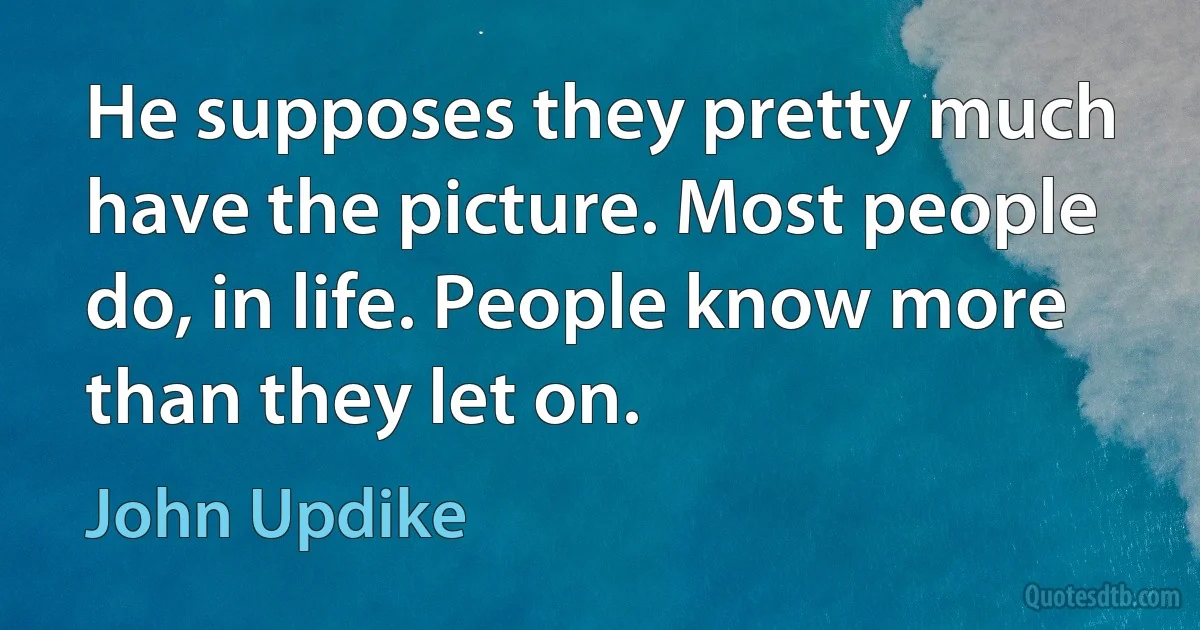 He supposes they pretty much have the picture. Most people do, in life. People know more than they let on.

John Updike

Quotesdtb.com